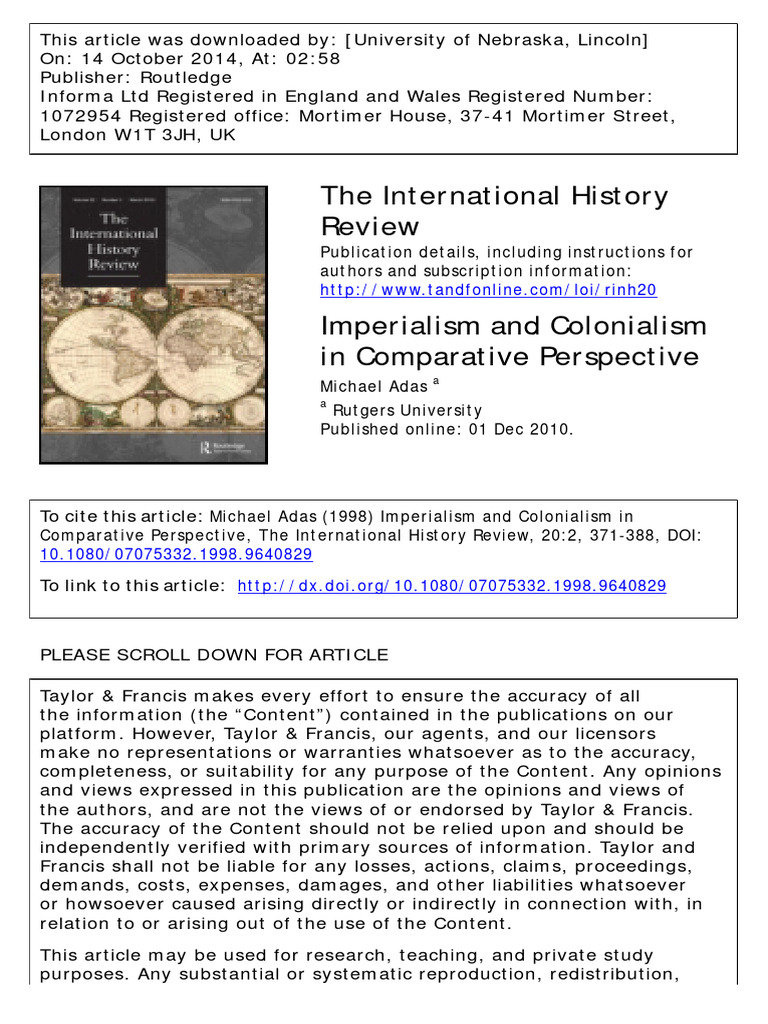 This article was downloaded by: [University of Nebraska, Lincoln]
On: 14 October 2014, At: 02:58
Publisher: Routledge
Informa Ltd Registered in England and Wales Registered Number: 1072954 Registered office: Mortimer House, 37-41 Mortimer Street, London W1T 3JH, UK

The International History Review

Routledge

The International History Review
Publication details, including instructions for authors and subscription information:
http://www.tandfonline.com/loi/rinh20

Imperialism and Colonialism in Comparative Perspective
Michael Adas $^a$
$^a$ Rutgers University
Published online: 01 Dec 2010.

To cite this article: Michael Adas (1998) Imperialism and Colonialism in Comparative Perspective, The International History Review, 20:2, 371-388, DOI: 10.1080/07075332.1998.9640829

To link to this article: http://dx.doi.org/10.1080/07075332.1998.9640829

PLEASE SCROLL DOWN FOR ARTICLE

Taylor & Francis makes every effort to ensure the accuracy of all the information (the “Content”) contained in the publications on our platform. However, Taylor & Francis, our agents, and our licensors make no representations or warranties whatsoever as to the accuracy, completeness, or suitability for any purpose of the Content. Any opinions and views expressed in this publication are the opinions and views of the authors, and are not the views of or endorsed by Taylor & Francis. The accuracy of the Content should not be relied upon and should be independently verified with primary sources of information. Taylor and Francis shall not be liable for any losses, actions, claims, proceedings, demands, costs, expenses, damages, and other liabilities whatsoever or howsoever caused arising directly or indirectly in connection with, in relation to or arising out of the use of the Content.

This article may be used for research, teaching, and private study purposes. Any substantial or systematic reproduction, redistribution,